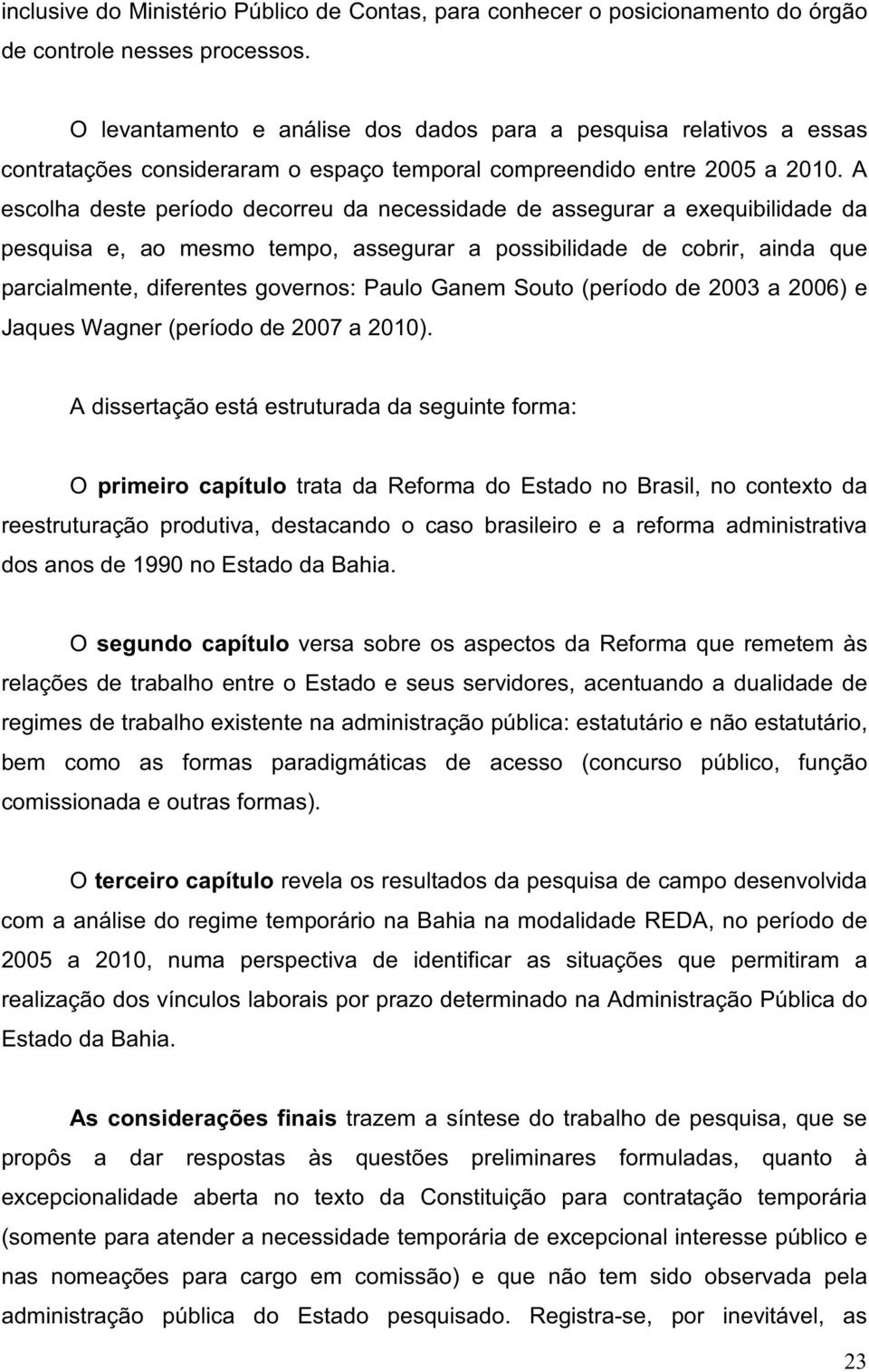 inclusive do Ministério Público de Contas, para conhecer o posicionamento do órgão de controle nesses processos.

O levantamento e análise dos dados para a pesquisa relativos a essas contratações consideraram o espaço temporal compreendido entre 2005 a 2010. A escolha deste período decorreu da necessidade de assegurar a exequibilidade da pesquisa e, ao mesmo tempo, assegurar a possibilidade de cobrir, ainda que parcialmente, diferentes governos: Paulo Ganem Souto (período de 2003 a 2006) e Jaques Wagner (período de 2007 a 2010).

A dissertação está estruturada da seguinte forma:

O primeiro capítulo trata da Reforma do Estado no Brasil, no contexto da reestruturação produtiva, destacando o caso brasileiro e a reforma administrativa dos anos de 1990 no Estado da Bahia.

O segundo capítulo versa sobre os aspectos da Reforma que remetem às relações de trabalho entre o Estado e seus servidores, acentuando a dualidade de regimes de trabalho existente na administração pública: estatutário e não estatutário, bem como as formas paradigmáticas de acesso (concurso público, função comissionada e outras formas).

O terceiro capítulo revela os resultados da pesquisa de campo desenvolvida com a análise do regime temporário na Bahia na modalidade REDA, no período de 2005 a 2010, numa perspectiva de identificar as situações que permitiram a realização dos vínculos laborais por prazo determinado na Administração Pública do Estado da Bahia.

As considerações finais trazem a síntese do trabalho de pesquisa, que se propôs a dar respostas às questões preliminares formuladas, quanto à excepcionalidade aberta no texto da Constituição para contratação temporária (somente para atender a necessidade temporária de excepcional interesse público e nas nomeações para cargo em comissão) e que não tem sido observada pela administração pública do Estado pesquisado. Registra-se, por inevitável, as

23